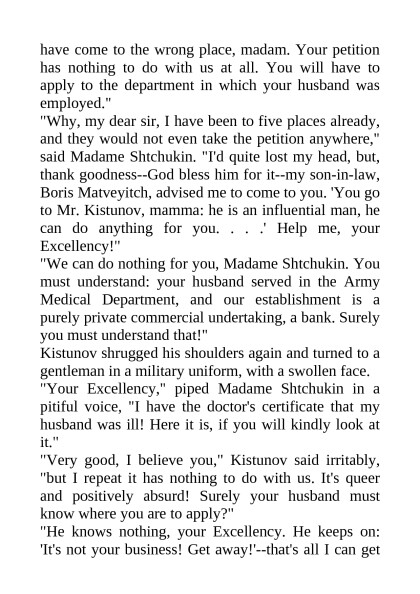 have come to the wrong place, madam. Your petition has nothing to do with us at all. You will have to apply to the department in which your husband was employed."

"Why, my dear sir, I have been to five places already, and they would not even take the petition anywhere," said Madame Shtchukin. "I'd quite lost my head, but, thank goodness--God bless him for it--my son-in-law, Boris Matveyitch, advised me to come to you. 'You go to Mr. Kistunov, mamma: he is an influential man, he can do anything for you. . . .' Help me, your Excellency!"

"We can do nothing for you, Madame Shtchukin. You must understand: your husband served in the Army Medical Department, and our establishment is a purely private commercial undertaking, a bank. Surely you must understand that!"

Kistunov shrugged his shoulders again and turned to a gentleman in a military uniform, with a swollen face.

"Your Excellency," piped Madame Shtchukin in a pitiful voice, "I have the doctor's certificate that my husband was ill! Here it is, if you will kindly look at it."

"Very good, I believe you," Kistunov said irritably, "but I repeat it has nothing to do with us. It's queer and positively absurd! Surely your husband must know where you are to apply?"

"He knows nothing, your Excellency. He keeps on: 'It's not your business! Get away!'--that's all I can get